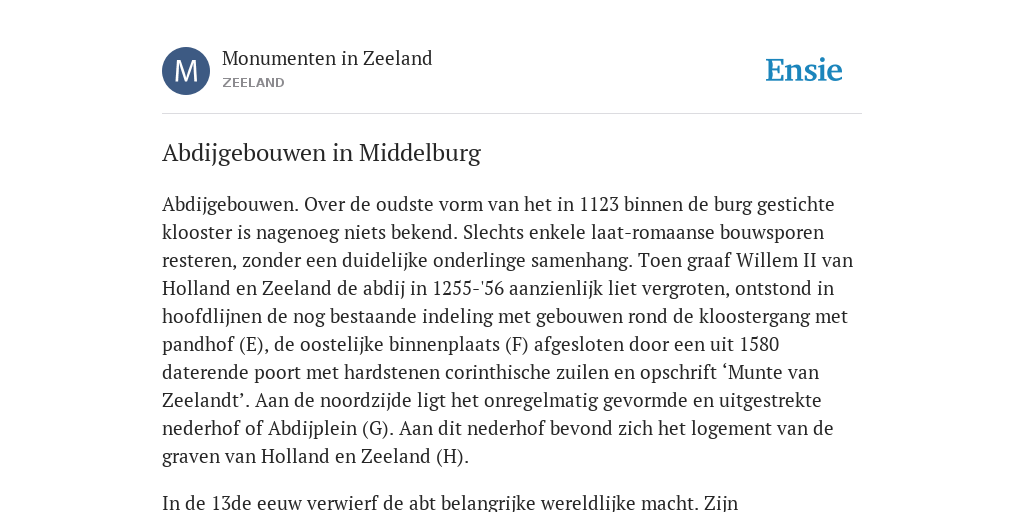 M

Monumenten in Zeeland
ZEELAND

Ensie

Abdijgebouwen in Middelburg

Abdijgebouwen. Over de oudste vorm van het in 1123 binnen de burg gestichte klooster is nagenoeg niets bekend. Slechts enkele laat-romaanse bouwsporen resteren, zonder een duidelijke onderlinge samenhang. Toen graaf Willem II van Holland en Zeeland de abdij in 1255-'56 aanzienlijk liet vergroten, ontstond in hoofdlijnen de nog bestaande indeling met gebouwen rond de kloostergang met pandhof (E), de oostelijke binnenplaats (F) afgesloten door een uit 1580 daterende poort met hardstenen corinthische zuilen en opschrift ‘Munte van Zeelandt’. Aan de noordzijde ligt het onregelmatig gevormde en uitgestrekte nederhof of Abdijplein (G). Aan dit nederhof bevond zich het logement van de graven van Holland en Zeeland (H).

In de 13de eeuw verwierf de abt belangrijke wereldlijke macht. Zijn